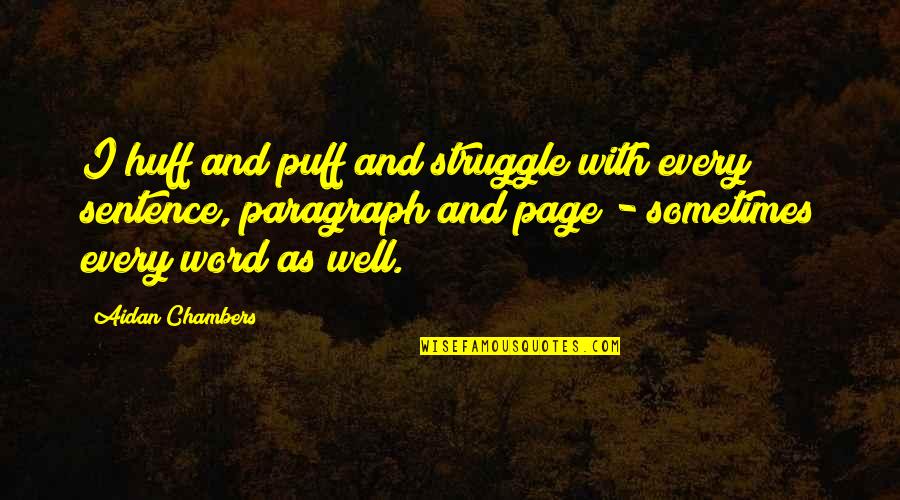 I huff and puff and struggle with every sentence, paragraph and page - sometimes every word as well.

Aidan Chambers

WISEFAMOUSQUOTES.COM